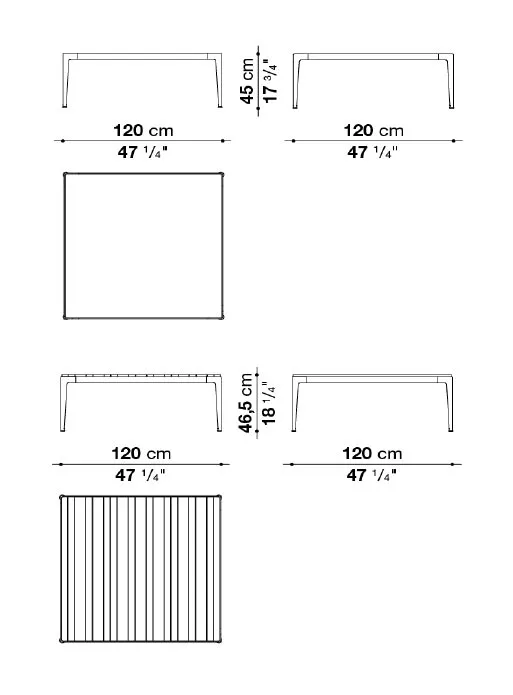 45 cm
17 3/4"

120 cm
47 1/4"

120 cm
47 1/4"

46,5 cm
18 1/4"

120 cm
47 1/4"

120 cm
47 1/4"